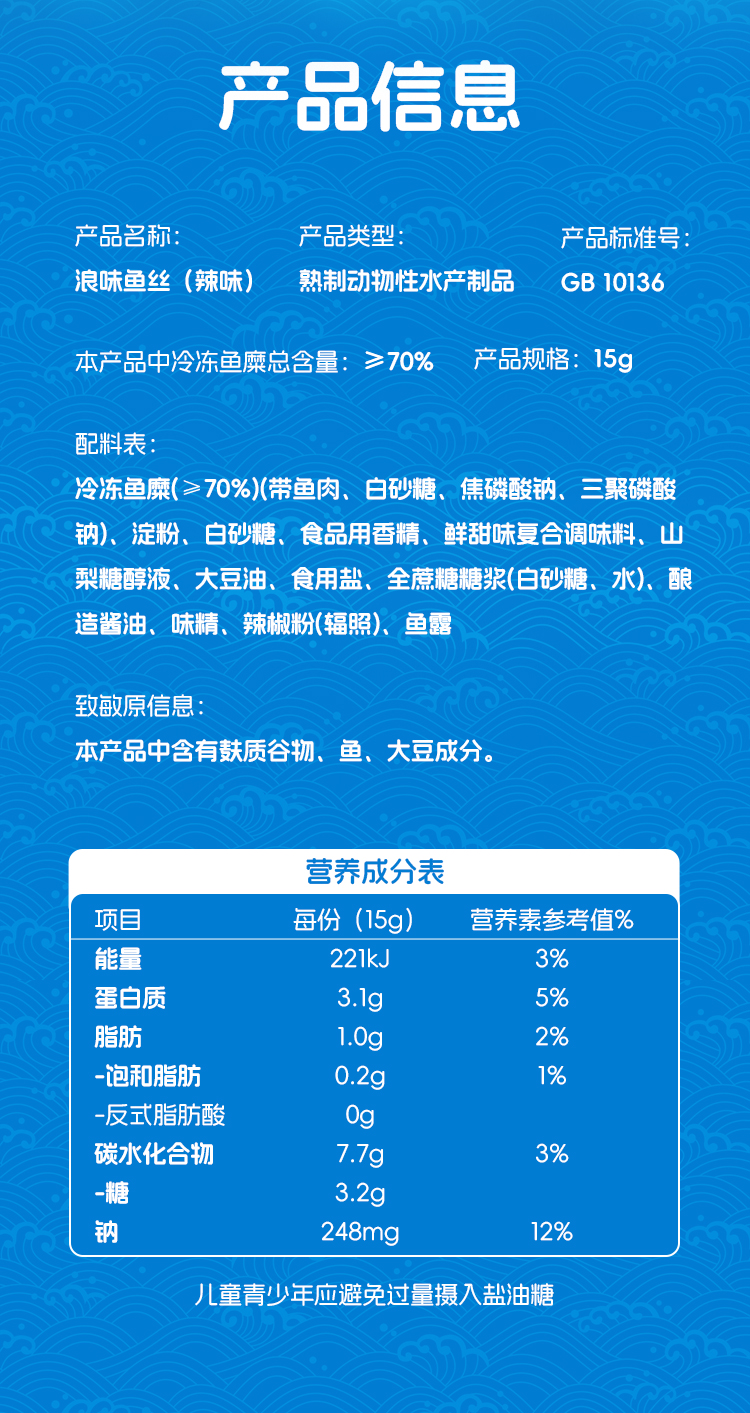 产品信息

产品名称：
浪味鱼丝（辣味）

产品类型：
熟制动物性水产制品

产品标准号：
GB 10136

本产品中冷冻鱼糜总含量：≥70%

产品规格：15g

配料表：
冷冻鱼糜(≥70%)(带鱼肉、白砂糖、焦磷酸钠、三聚磷酸钠)、淀粉、白砂糖、食品用香精、鲜甜味复合调味料、山梨糖醇液、大豆油、食用盐、全蔗糖糖浆(白砂糖、水)、酿造酱油、味精、辣椒粉(辐照)、鱼露

致敏原信息：
本产品中含有麸质谷物、鱼、大豆成分。

营养成分表

| 项目 | 每份（15g） | 营养素参考值% |
|---|---|---|
| 能量 | 221kJ | 3% |
| 蛋白质 | 3.1g | 5% |
| 脂肪 | 1.0g | 2% |
| -饱和脂肪 | 0.2g | 1% |
| -反式脂肪酸 | 0g | |
| 碳水化合物 | 7.7g | 3% |
| -糖 | 3.2g | |
| 钠 | 248mg | 12% |

儿童青少年应避免过量摄入盐油糖